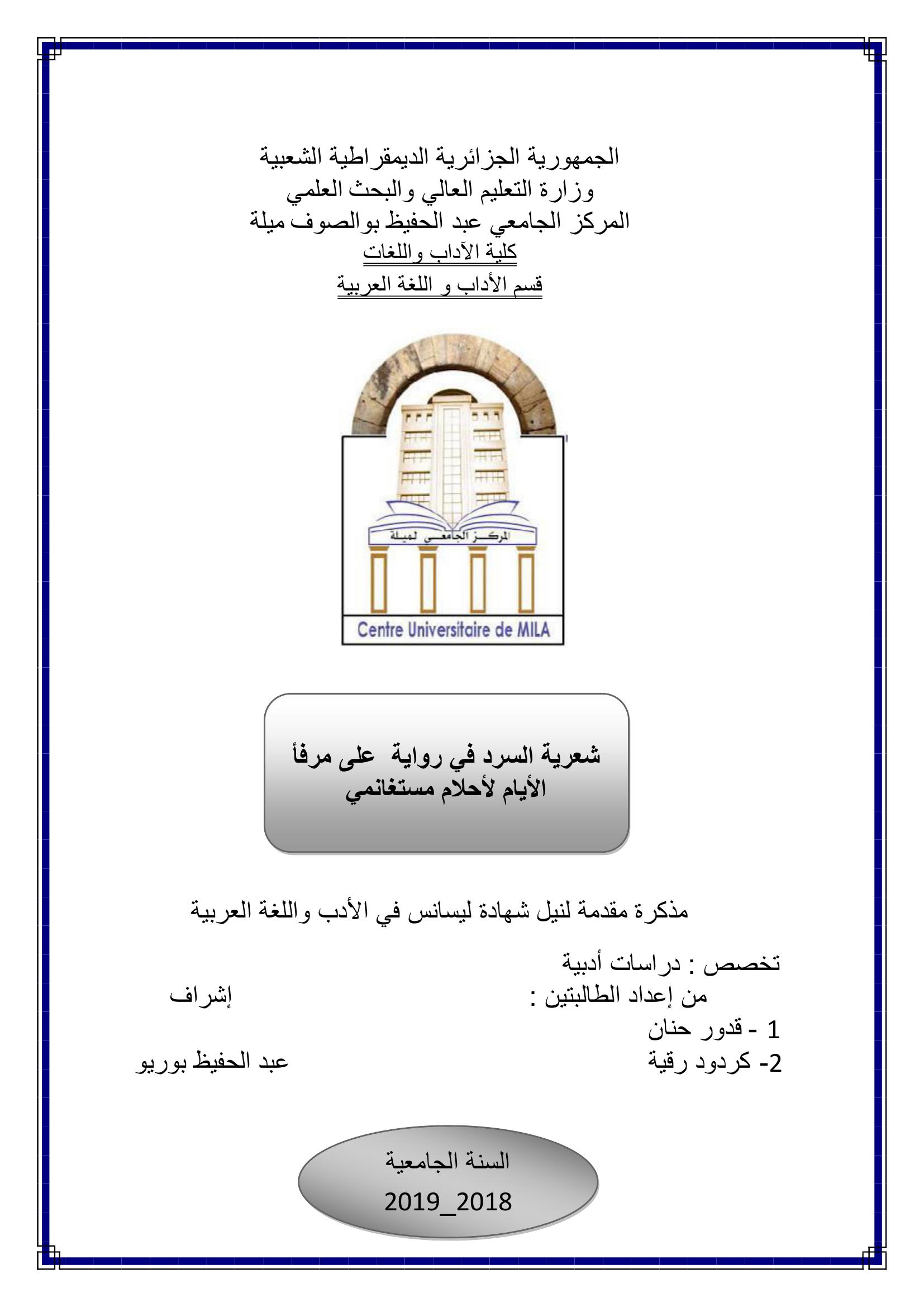 الجمهورية الجزائرية الديمقراطية الشعبية
وزارة التعليم العالي والبحث العلمي
المركز الجامعي عبد الحفيظ بوالصوف ميلة
كلية الآداب واللغات
قسم الأداب و اللغة العربية

المركز الجامعي لميلة
Centre Universitaire de MILA

شعرية السرد في رواية على مرفأ الأيام لأحلام مستغانمي

مذكرة مقدمة لنيل شهادة ليسانس في الأدب واللغة العربية

تخصص : دراسات أدبية
من إعداد الطالبتين :
إشراف
1 - قدور حنان
2- كردود رقية
عبد الحفيظ بوريو

السنة الجامعية
2019_2018